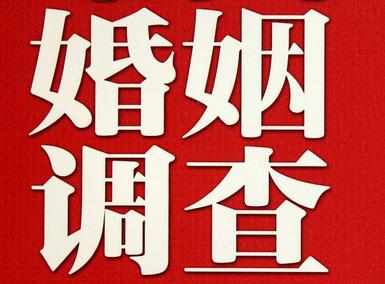 婚姻
调查